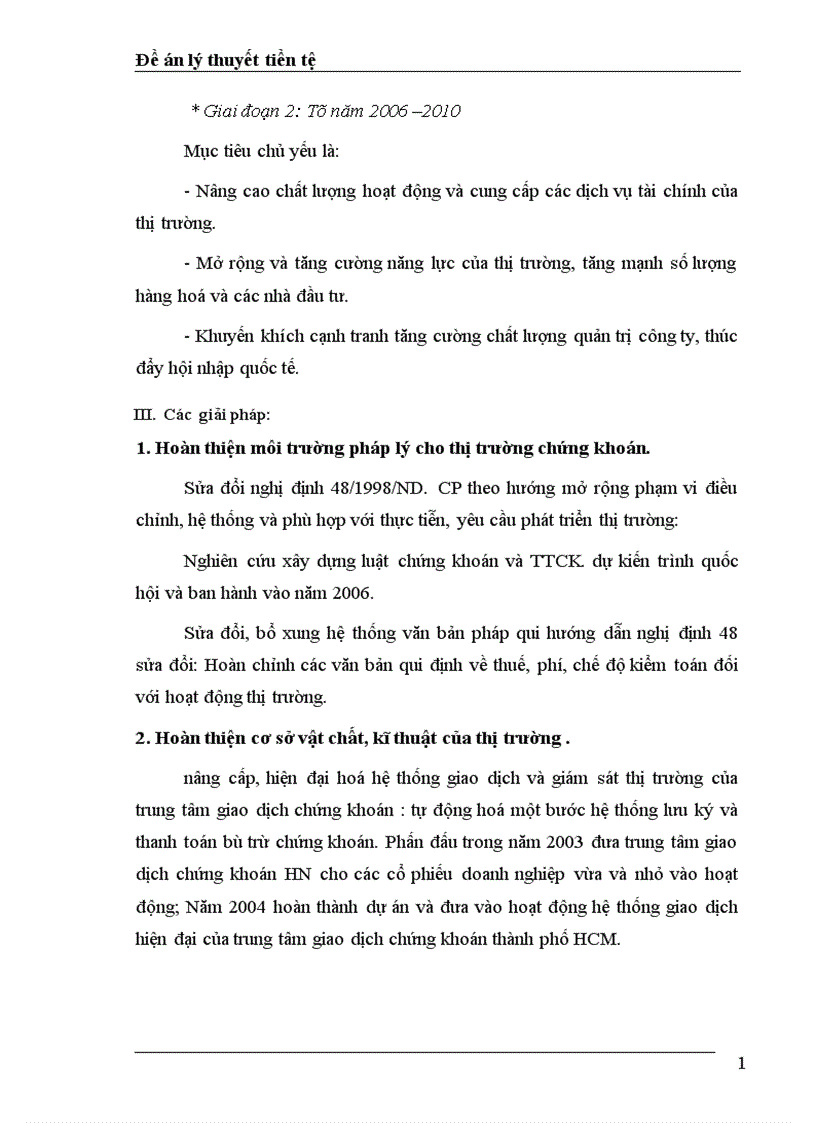 Đề án lý thuyết tiền tệ

* Giai đoạn 2: Tõ năm 2006 –2010

Mục tiêu chủ yếu là:

- Nâng cao chất lượng hoạt động và cung cấp các dịch vụ tài chính của thị trường.

- Mở rộng và tăng cường năng lực của thị trường, tăng mạnh số lượng hàng hoá và các nhà đầu tư.

- Khuyến khích cạnh tranh tăng cường chất lượng quản trị công ty, thúc đẩy hội nhập quốc tế.

III. Các giải pháp:

1. Hoàn thiện môi trường pháp lý cho thị trường chứng khoán.

Sửa đổi nghị định 48/1998/ND. CP theo hướng mở rộng phạm vi điều chỉnh, hệ thống và phù hợp với thực tiễn, yêu cầu phát triển thị trường:

Nghiên cứu xây dựng luật chứng khoán và TTCK. dự kiến trình quốc hội và ban hành vào năm 2006.

Sửa đổi, bổ xung hệ thống văn bản pháp qui hướng dẫn nghị định 48 sửa đổi: Hoàn chỉnh các văn bản qui định về thuế, phí, chế độ kiểm toán đối với hoạt động thị trường.

2. Hoàn thiện cơ sở vật chất, kĩ thuật của thị trường .

nâng cấp, hiện đại hoá hệ thống giao dịch và giám sát thị trường của trung tâm giao dịch chứng khoán : tự động hoá một bước hệ thống lưu ký và thanh toán bù trừ chứng khoán. Phấn đấu trong năm 2003 đưa trung tâm giao dịch chứng khoán HN cho các cổ phiếu doanh nghiệp vừa và nhỏ vào hoạt động; Năm 2004 hoàn thành dự án và đưa vào hoạt động hệ thống giao dịch hiện đại của trung tâm giao dịch chứng khoán thành phố HCM.

1